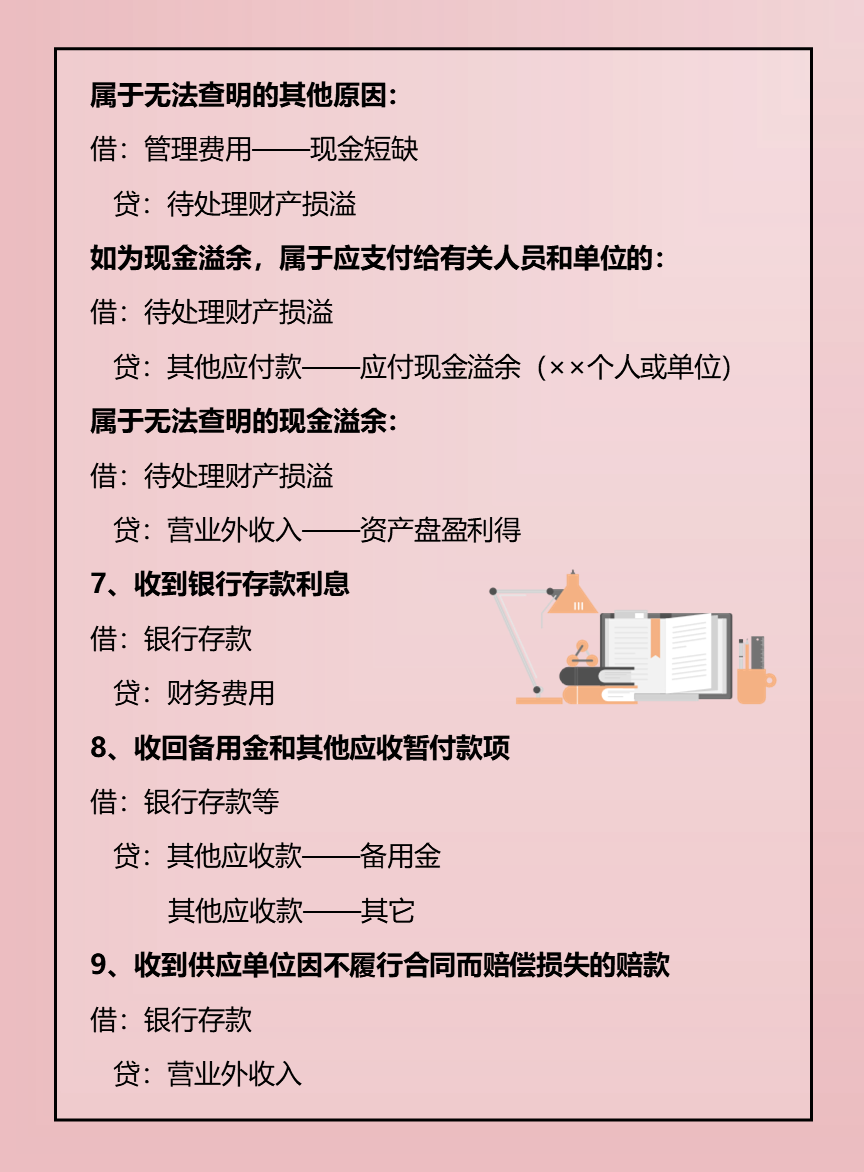 属于无法查明的其他原因：

借：管理费用——现金短缺

贷：待处理财产损溢

如为现金溢余，属于应支付给有关人员和单位的：

借：待处理财产损溢

贷：其他应付款——应付现金溢余（××个人或单位）

属于无法查明的现金溢余：

借：待处理财产损溢

贷：营业外收入——资产盘盈利得

7、收到银行存款利息

借：银行存款

贷：财务费用

8、收回备用金和其他应收暂付款项

借：银行存款等

贷：其他应收款——备用金

其他应收款——其它

9、收到供应单位因不履行合同而赔偿损失的赔款

借：银行存款

贷：营业外收入